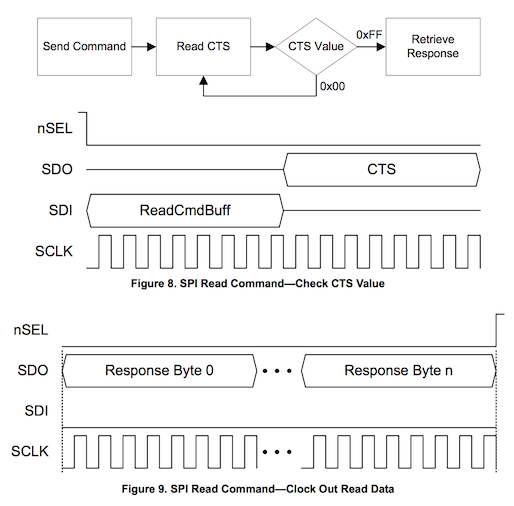 Send Command

Read CTS

CTS Value

0xFF

Retrieve Response

0x00

nSEL

SDO

CTS

SDI

ReadCmdBuff

SCLK

Figure 8. SPI Read Command—Check CTS Value

nSEL

SDO

Response Byte 0

• • •

Response Byte n

SDI

SCLK

• • •

Figure 9. SPI Read Command—Clock Out Read Data